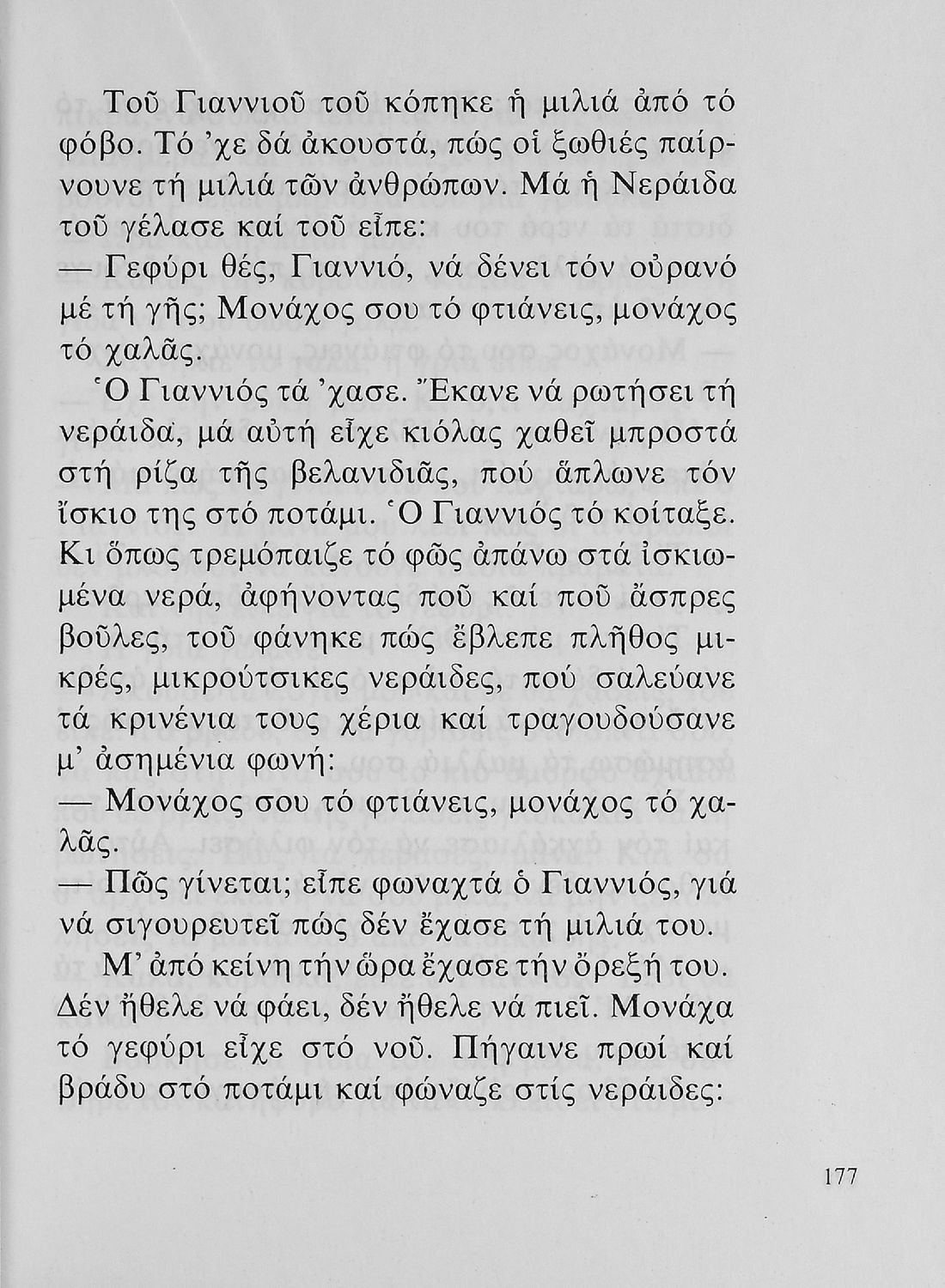 Τοῦ Γιαννιοῦ τοῦ κόπηκε ἡ μιλιά ἀπό τό φόβο. Τό 'χε δά ἀκουστά, πώς οἱ ξωθιές παίρνουνε τή μιλιά τῶν ἀνθρώπων. Μά ἡ Νεράιδα τοῦ γέλασε καί τοῦ εἶπε:

— Γεφύρι θές, Γιαννιό, νά δένει τόν οὐρανό μέ τή γῆς; Μονάχος σου τό φτιάνεις, μονάχος τό χαλᾶς.

Ὁ Γιαννιός τά 'χασε. Ἔκανε νά ρωτήσει τή νεράιδα, μά αὐτή εἶχε κιόλας χαθεῖ μπροστά στή ρίζα τῆς βελανιδιᾶς, πού ἅπλωνε τόν ἴσκιο της στό ποτάμι. Ὁ Γιαννιός τό κοίταξε. Κι ὅπως τρεμόπαιζε τό φῶς ἀπάνω στά ἰσκιωμένα νερά, ἀφήνοντας ποῦ καί ποῦ ἄσπρες βοῦλες, τοῦ φάνηκε πώς ἔβλεπε πλῆθος μικρές, μικρούτσικες νεράιδες, πού σαλεύανε τά κρινένια τους χέρια καί τραγουδούσανε μ' ἀσημένια φωνή:

— Μονάχος σου τό φτιάνεις, μονάχος τό χαλᾶς.

— Πῶς γίνεται; εἶπε φωναχτά ὁ Γιαννιός, γιά νά σιγουρευτεῖ πώς δέν ἔχασε τή μιλιά του.

Μ' ἀπό κείνη τήν ὥρα ἔχασε τήν ὄρεξή του. Δέν ἤθελε νά φάει, δέν ἤθελε νά πιεῖ. Μονάχα τό γεφύρι εἶχε στό νοῦ. Πήγαινε πρωί καί βράδυ στό ποτάμι καί φώναζε στίς νεράιδες:

177